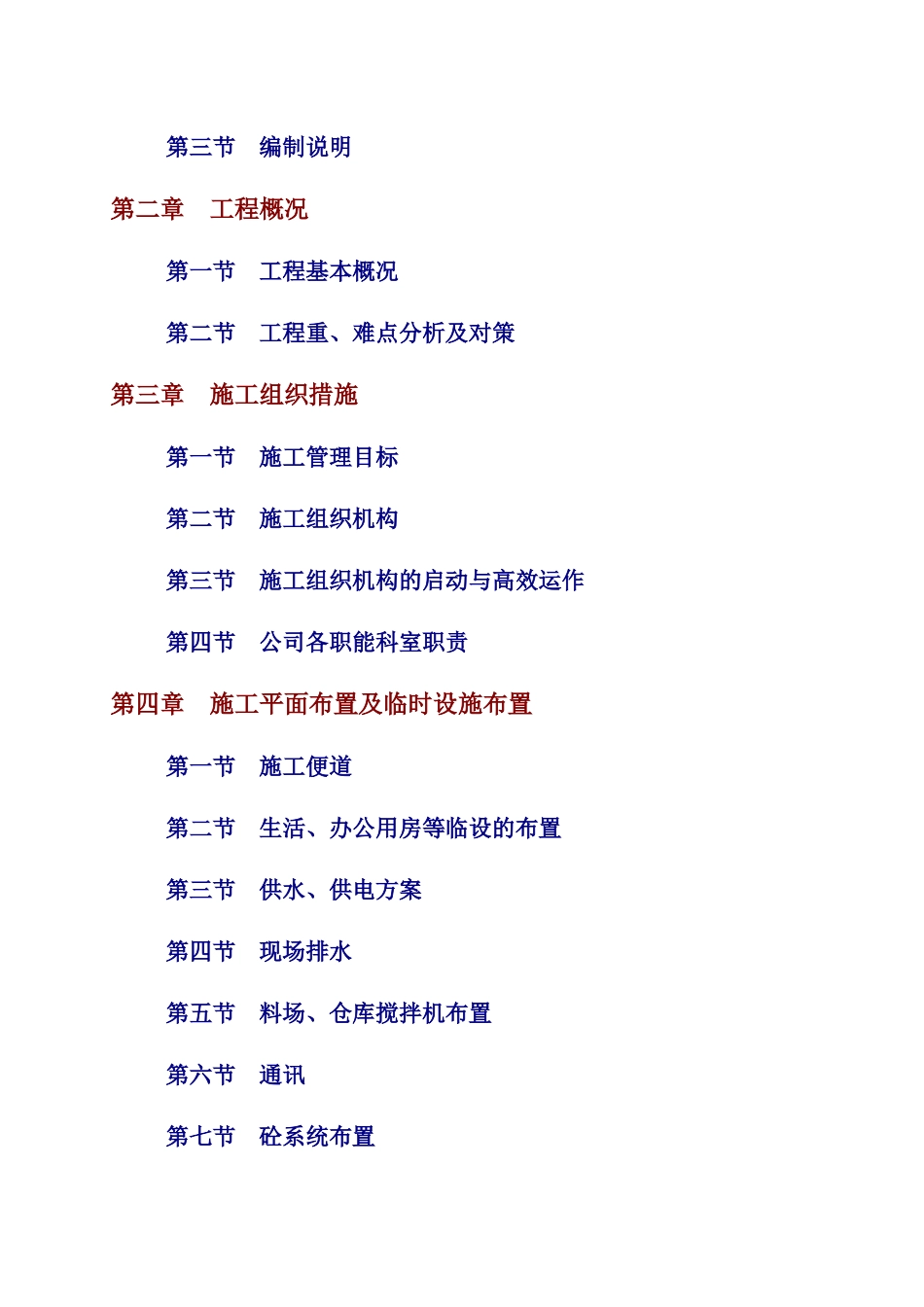 第三节　编制说明

第二章　工程概况

第一节　工程基本概况

第二节　工程重、难点分析及对策

第三章　施工组织措施

第一节　施工管理目标

第二节　施工组织机构

第三节　施工组织机构的启动与高效运作

第四节　公司各职能科室职责

第四章　施工平面布置及临时设施布置

第一节　施工便道

第二节　生活、办公用房等临设的布置

第三节　供水、供电方案

第四节　现场排水

第五节　料场、仓库搅拌机布置

第六节　通讯

第七节　砼系统布置